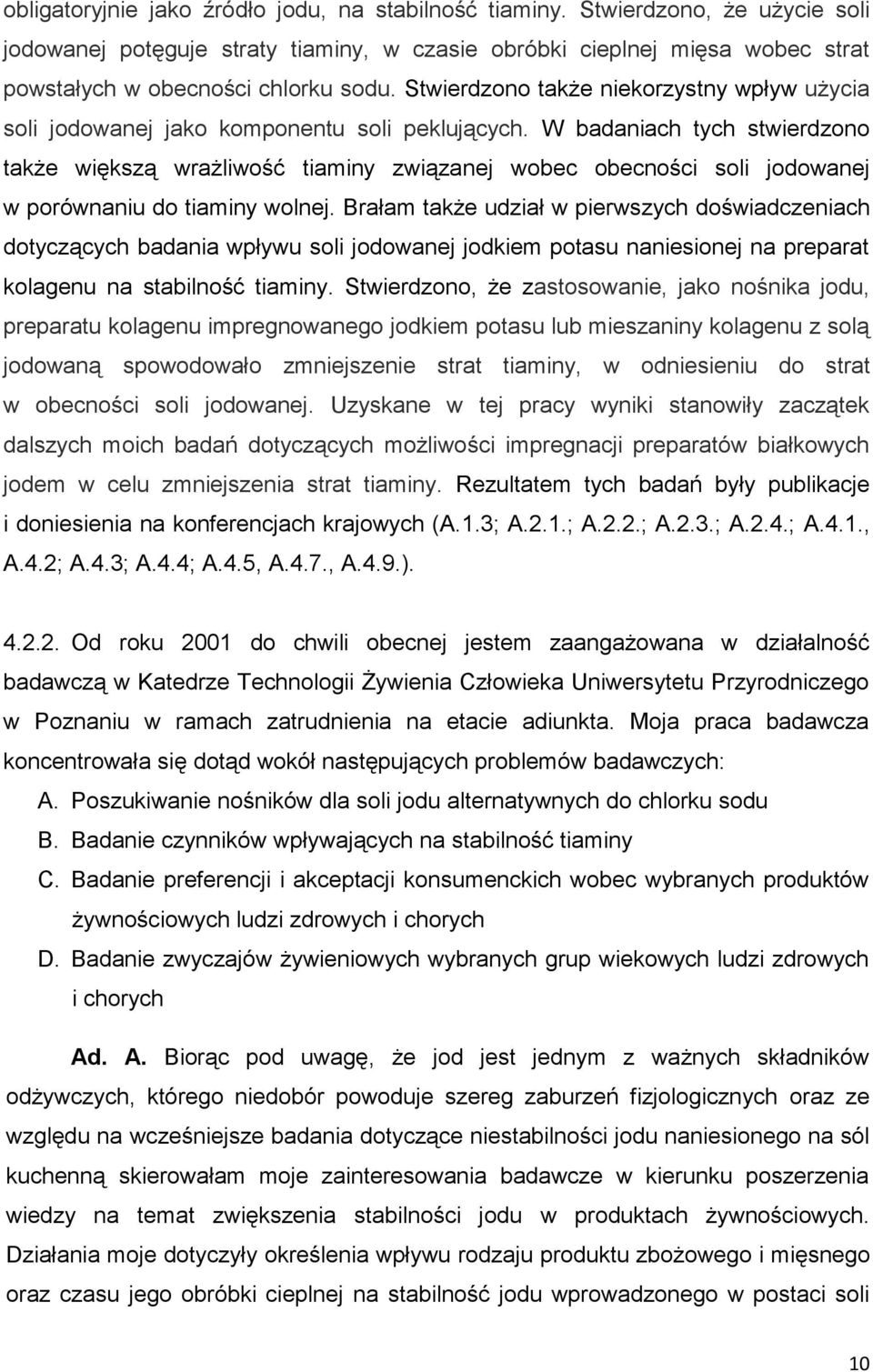 obligatoryjnie jako źródło jodu, na stabilność tiaminy. Stwierdzono, że użycie soli jodowanej potęguje straty tiaminy, w czasie obróbki cieplnej mięsa wobec strat powstałych w obecności chlorku sodu. Stwierdzono także niekorzystny wpływ użycia soli jodowanej jako komponentu soli peklujących. W badaniach tych stwierdzono także większą wrażliwość tiaminy związanej wobec obecności soli jodowanej w porównaniu do tiaminy wolnej. Brałam także udział w pierwszych doświadczeniach dotyczących badania wpływu soli jodowanej jodkiem potasu naniesionej na preparat kolagenu na stabilność tiaminy. Stwierdzono, że zastosowanie, jako nośnika jodu, preparatu kolagenu impregnowanego jodkiem potasu lub mieszaniny kolagenu z solą jodowaną spowodowało zmniejszenie strat tiaminy, w odniesieniu do strat w obecności soli jodowanej. Uzyskane w tej pracy wyniki stanowiły zaczątek dalszych moich badań dotyczących możliwości impregnacji preparatów białkowych jodem w celu zmniejszenia strat tiaminy. Rezultatem tych badań były publikacje i doniesienia na konferencjach krajowych (A.1.3; A.2.1.; A.2.2.; A.2.3.; A.2.4.; A.4.1., A.4.2; A.4.3; A.4.4; A.4.5, A.4.7., A.4.9.).

4.2.2. Od roku 2001 do chwili obecnej jestem zaangażowana w działalność badawczą w Katedrze Technologii Żywienia Człowieka Uniwersytetu Przyrodniczego w Poznaniu w ramach zatrudnienia na etacie adiunkta. Moja praca badawcza koncentrowała się dotąd wokół następujących problemów badawczych:

A. Poszukiwanie nośników dla soli jodu alternatywnych do chlorku sodu
B. Badanie czynników wpływających na stabilność tiaminy
C. Badanie preferencji i akceptacji konsumenckich wobec wybranych produktów żywnościowych ludzi zdrowych i chorych
D. Badanie zwyczajów żywieniowych wybranych grup wiekowych ludzi zdrowych i chorych

Ad. A. Biorąc pod uwagę, że jod jest jednym z ważnych składników odżywczych, którego niedobór powoduje szereg zaburzeń fizjologicznych oraz ze względu na wcześniejsze badania dotyczące niestabilności jodu naniesionego na sól kuchenną skierowałam moje zainteresowania badawcze w kierunku poszerzenia wiedzy na temat zwiększenia stabilności jodu w produktach żywnościowych. Działania moje dotyczyły określenia wpływu rodzaju produktu zbożowego i mięsnego oraz czasu jego obróbki cieplnej na stabilność jodu wprowadzonego w postaci soli

10